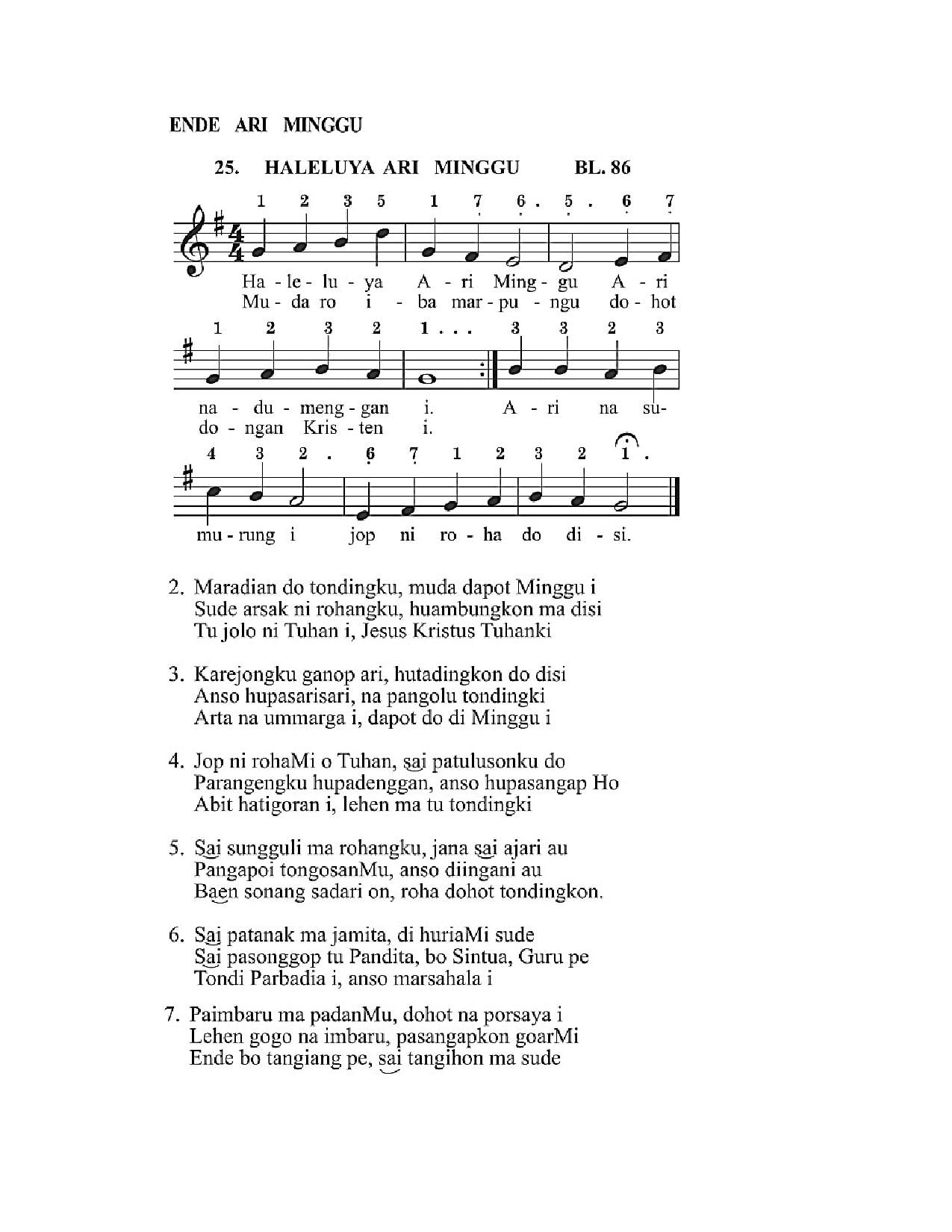 ENDE ARI MINGGU

25. HALELUYA ARI MINGGU BL. 86

1 2 3 5 1 7 6 . 5 . 6 7

Ha - le - lu - ya A - ri Ming - gu A - ri
Mu - da ro i - ba mar - pu - ngu do - hot

1 2 3 2 1 . . . 3 3 2 3

na - du - meng - gan i. A - ri na su-
do - ngan Kris - ten i.

4 3 2 . 6 7 1 2 3 2 1 .

mu - rung i jop ni ro - ha do di - si.

2. Maradian do tondingku, muda dapot Minggu i
Sude arsak ni rohangku, huambungkon ma disi
Tu jolo ni Tuhan i, Jesus Kristus Tuhanki

3. Karejongku ganop ari, hutadingkon do disi
Anso hupasarisari, na pangolu tondingki
Arta na ummarga i, dapot do di Minggu i

4. Jop ni rohaMi o Tuhan, sai patulusonku do
Parangengku hupadenggan, anso hupasangap Ho
Abit hatigoran i, lehen ma tu tondingki

5. Sai sungguli ma rohangku, jana sai ajari au
Pangapoi tongosanMu, anso diingani au
Baen sonang sadari on, roha dohot tondingkon.

6. Sai patanak ma jamita, di huriaMi sude
Sai pasonggop tu Pandita, bo Sintua, Guru pe
Tondi Parbadia i, anso marsahala i

7. Paimbaru ma padanMu, dohot na porsaya i
Lehen gogo na imbaru, pasangapkon goarMi
Ende bo tangiang pe, sai tangihon ma sude